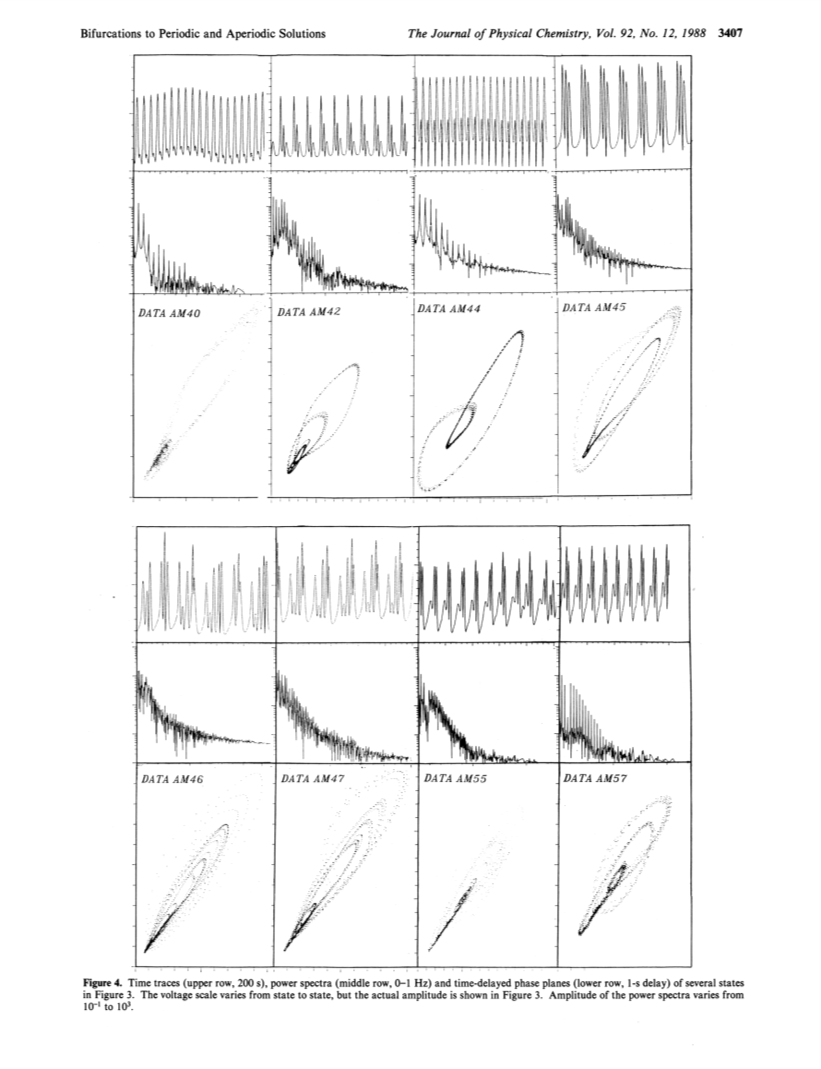 Bifurcations to Periodic and Aperiodic Solutions

The Journal of Physical Chemistry, Vol. 92, No. 12, 1988 3407

DATA AM40

DATA AM42

DATA AM44

DATA AM45

DATA AM46

DATA AM47

DATA AM55

DATA AM57

Figure 4. Time traces (upper row, 200 s), power spectra (middle row, 0–1 Hz) and time-delayed phase planes (lower row, 1-s delay) of several states in Figure 3. The voltage scale varies from state to state, but the actual amplitude is shown in Figure 3. Amplitude of the power spectra varies from $10^{-1}$ to $10^{3}$.